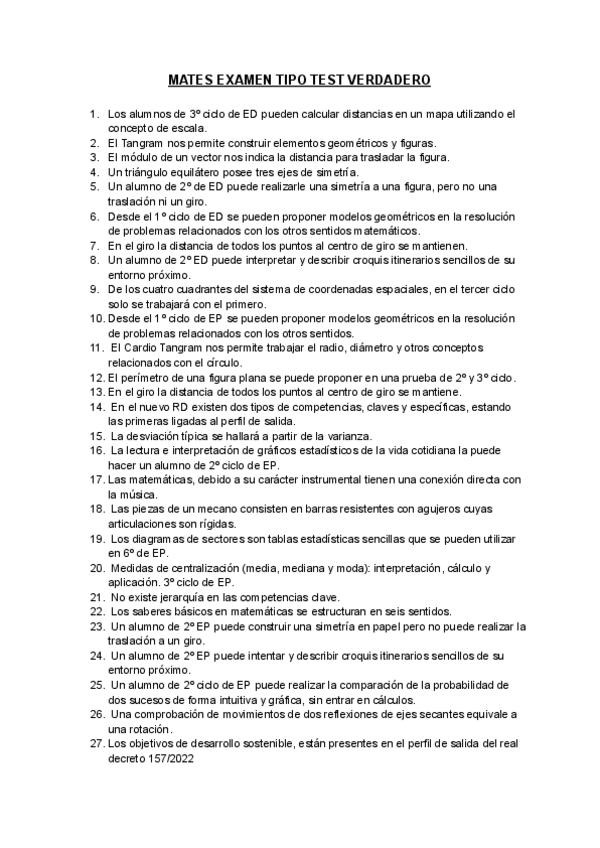 MATES EXAMEN TIPO TEST VERDADERO

1. Los alumnos de 3º ciclo de ED pueden calcular distancias en un mapa utilizando el concepto de escala.
2. El Tangram nos permite construir elementos geométricos y figuras.
3. El módulo de un vector nos indica la distancia para trasladar la figura.
4. Un triángulo equilátero posee tres ejes de simetría.
5. Un alumno de 2º de ED puede realizarle una simetría a una figura, pero no una traslación ni un giro.
6. Desde el 1º ciclo de ED se pueden proponer modelos geométricos en la resolución de problemas relacionados con los otros sentidos matemáticos.
7. En el giro la distancia de todos los puntos al centro de giro se mantienen.
8. Un alumno de 2º ED puede interpretar y describir croquis itinerarios sencillos de su entorno próximo.
9. De los cuatro cuadrantes del sistema de coordenadas espaciales, en el tercer ciclo solo se trabajará con el primero.
10. Desde el 1º ciclo de EP se pueden proponer modelos geométricos en la resolución de problemas relacionados con los otros sentidos.
11. El Cardio Tangram nos permite trabajar el radio, diámetro y otros conceptos relacionados con el círculo.
12. El perímetro de una figura plana se puede proponer en una prueba de 2º y 3º ciclo.
13. En el giro la distancia de todos los puntos al centro de giro se mantiene.
14. En el nuevo RD existen dos tipos de competencias, claves y específicas, estando las primeras ligadas al perfil de salida.
15. La desviación típica se hallará a partir de la varianza.
16. La lectura e interpretación de gráficos estadísticos de la vida cotidiana la puede hacer un alumno de 2º ciclo de EP.
17. Las matemáticas, debido a su carácter instrumental tienen una conexión directa con la música.
18. Las piezas de un mecano consisten en barras resistentes con agujeros cuyas articulaciones son rígidas.
19. Los diagramas de sectores son tablas estadísticas sencillas que se pueden utilizar en 6º de EP.
20. Medidas de centralización (media, mediana y moda): interpretación, cálculo y aplicación. 3º ciclo de EP.
21. No existe jerarquía en las competencias clave.
22. Los saberes básicos en matemáticas se estructuran en seis sentidos.
23. Un alumno de 2º EP puede construir una simetría en papel pero no puede realizar la traslación a un giro.
24. Un alumno de 2º EP puede intentar y describir croquis itinerarios sencillos de su entorno próximo.
25. Un alumno de 2º ciclo de EP puede realizar la comparación de la probabilidad de dos sucesos de forma intuitiva y gráfica, sin entrar en cálculos.
26. Una comprobación de movimientos de dos reflexiones de ejes secantes equivale a una rotación.
27. Los objetivos de desarrollo sostenible, están presentes en el perfil de salida del real decreto 157/2022